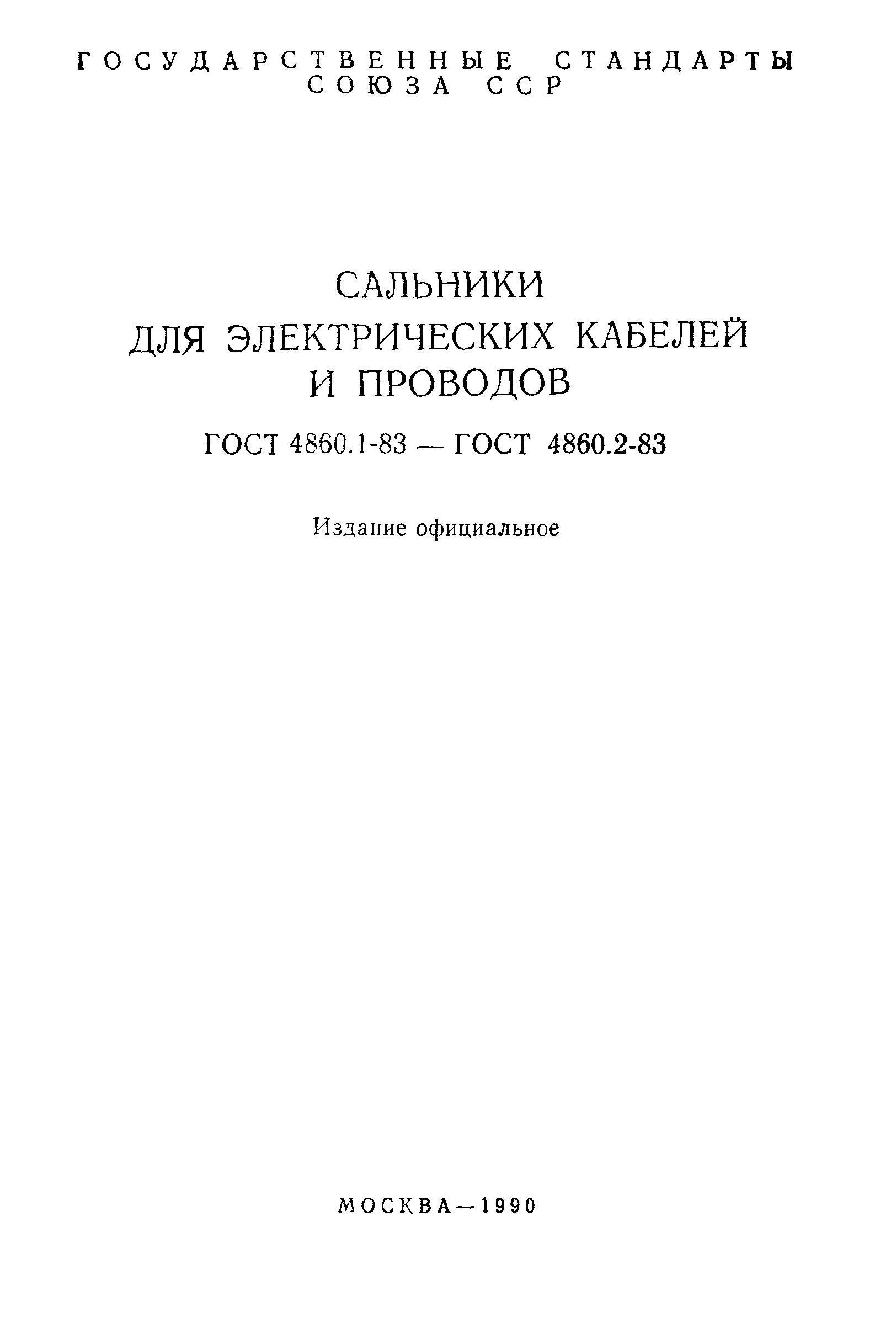 ГОСУДАРСТВЕННЫЕ СТАНДАРТЫ СОЮЗА ССР

САЛЬНИКИ ДЛЯ ЭЛЕКТРИЧЕСКИХ КАБЕЛЕЙ И ПРОВОДОВ

ГОСТ 4860.1-83 — ГОСТ 4860.2-83

Издание официальное

МОСКВА—1990